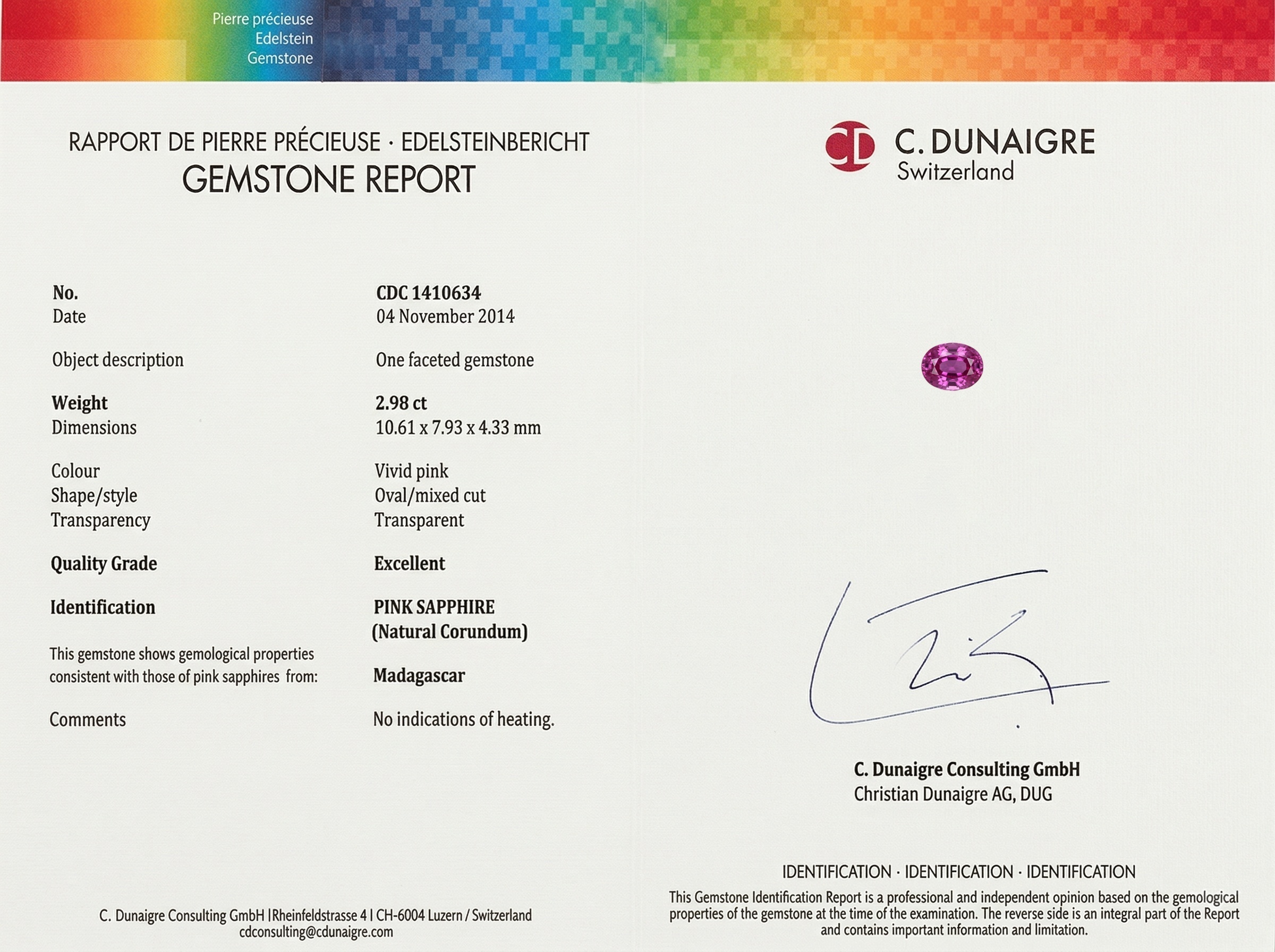 Pierre précieuse
Edelstein
Gemstone

RAPPORT DE PIERRE PRÉCIEUSE · EDELSTEINBERICHT
GEMSTONE REPORT

No.
CDC 1410634
Date
04 November 2014

Object description
One faceted gemstone

Weight
2.98 ct
Dimensions
10.61 x 7.93 x 4.33 mm

Colour
Vivid pink
Shape/style
Oval/mixed cut
Transparency
Transparent

Quality Grade
Excellent

Identification
PINK SAPPHIRE
(Natural Corundum)

This gemstone shows gemological properties consistent with those of pink sapphires from:
Madagascar

Comments
No indications of heating.

C. Dunaigre Consulting GmbH | Rheinfeldstrasse 4 | CH-6004 Luzern / Switzerland
cdconsulting@cdunaigre.com

CD C. DUNAIGRE
Switzerland

C. Dunaigre Consulting GmbH
Christian Dunaigre AG, DUG

IDENTIFICATION · IDENTIFICATION · IDENTIFICATION

This Gemstone Identification Report is a professional and independent opinion based on the gemological properties of the gemstone at the time of the examination. The reverse side is an integral part of the Report and contains important information and limitation.